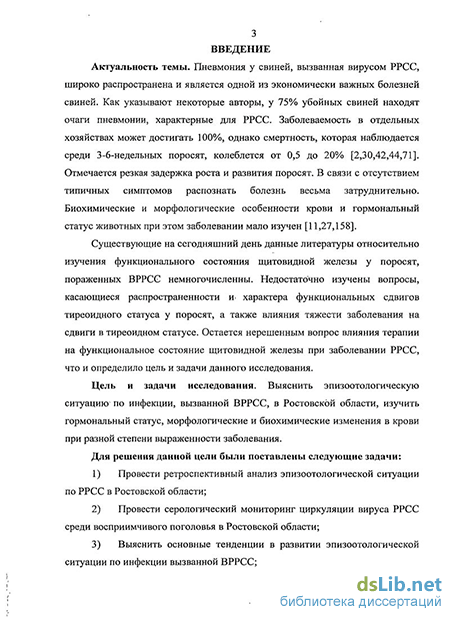 3

ВВЕДЕНИЕ

Актуальность темы. Пневмония у свиней, вызванная вирусом РРСС, широко распространена и является одной из экономически важных болезней свиней. Как указывают некоторые авторы, у 75% убойных свиней находят очаги пневмонии, характерные для РРСС. Заболеваемость в отдельных хозяйствах может достигать 100%, однако смертность, которая наблюдается среди 3-6-недельных поросят, колеблется от 0,5 до 20% [2,30,42,44,71]. Отмечается резкая задержка роста и развития поросят. В связи с отсутствием типичных симптомов распознать болезнь весьма затруднительно. Биохимические и морфологические особенности крови и гормональный статус животных при этом заболевании мало изучен [11,27,158].

Существующие на сегодняшний день данные литературы относительно изучения функционального состояния щитовидной железы у поросят, пораженных ВРРСС немногочисленны. Недостаточно изучены вопросы, касающиеся распространенности и характера функциональных сдвигов тиреоидного статуса у поросят, а также влияния тяжести заболевания на сдвиги в тиреоидном статусе. Остается нерешенным вопрос влияния терапии на функциональное состояние щитовидной железы при заболевании РРСС, что и определило цель и задачи данного исследования.

Цель и задачи исследования. Выяснить эпизоотологическую ситуацию по инфекции, вызванной ВРРСС, в Ростовской области, изучить гормональный статус, морфологические и биохимические изменения в крови при разной степени выраженности заболевания.

Для решения данной цели были поставлены следующие задачи:

1) Провести ретроспективный анализ эпизоотологической ситуации по РРСС в Ростовской области;

2) Провести серологический мониторинг циркуляции вируса РРСС среди восприимчивого поголовья в Ростовской области;

3) Выяснить основные тенденции в развитии эпизоотологической ситуации по инфекции вызванной ВРРСС;

dsLib.net
библиотека диссертаций